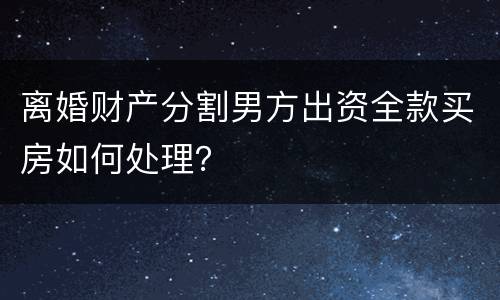 离婚财产分割男方出资全款买房如何处理?